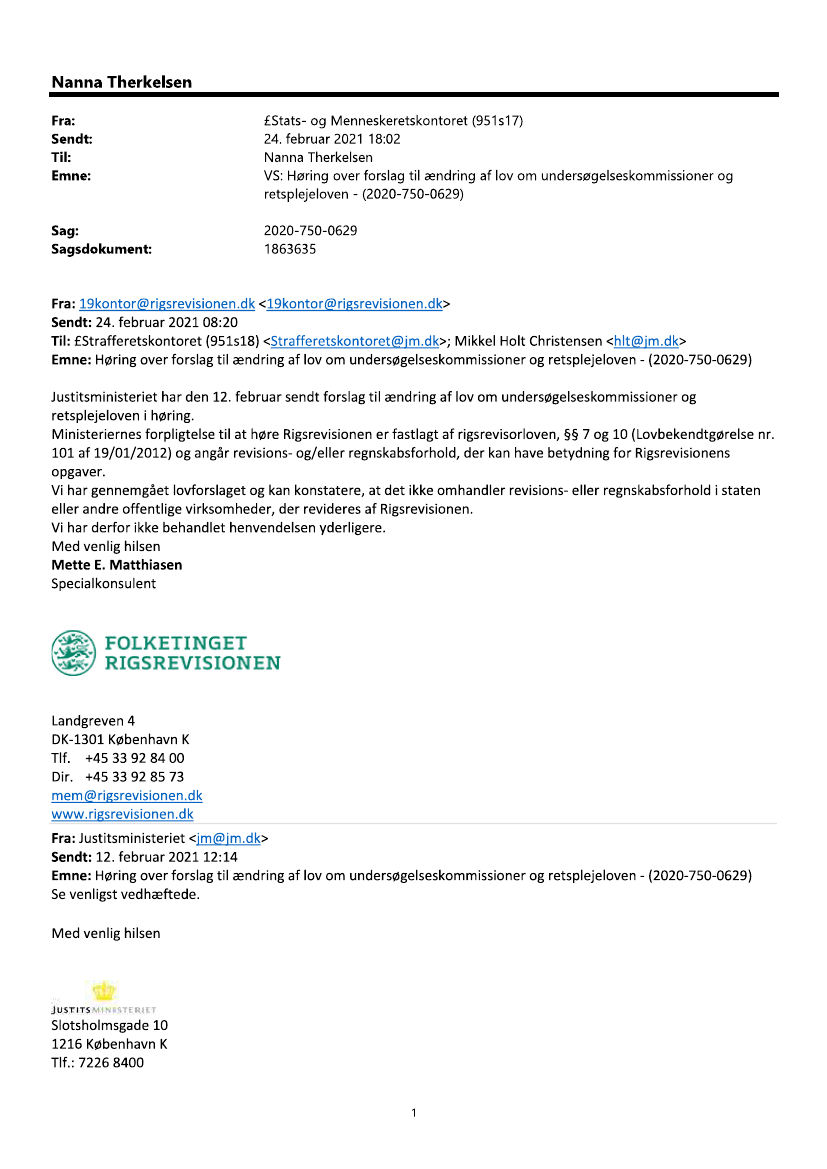 Nanna Therkelsen

Fra: £Stats- og Menneskeretskontoret (951s17)
Sendt: 24. februar 2021 18:02
Til: Nanna Therkelsen
Emne: VS: Høring over forslag til ændring af lov om undersøgelseskommissioner og retsplejeloven - (2020-750-0629)

Sag: 2020-750-0629
Sagsdokument: 1863635

Fra: 19kontor@rigsrevisionen.dk <19kontor@rigsrevisionen.dk>
Sendt: 24. februar 2021 08:20
Til: £Strafferetskontoret (951s18) <Strafferetskontoret@jm.dk>; Mikkel Holt Christensen <hlt@jm.dk>
Emne: Høring over forslag til ændring af lov om undersøgelseskommissioner og retsplejeloven - (2020-750-0629)

Justitsministeriet har den 12. februar sendt forslag til ændring af lov om undersøgelseskommissioner og retsplejeloven i høring.
Ministeriernes forpligtelse til at høre Rigsrevisionen er fastlagt af rigsrevisorloven, §§ 7 og 10 (Lovbekendtgørelse nr. 101 af 19/01/2012) og angår revisions- og/eller regnskabsforhold, der kan have betydning for Rigsrevisionens opgaver.
Vi har gennemgået lovforslaget og kan konstatere, at det ikke omhandler revisions- eller regnskabsforhold i staten eller andre offentlige virksomheder, der revideres af Rigsrevisionen.
Vi har derfor ikke behandlet henvendelsen yderligere.
Med venlig hilsen
Mette E. Matthiasen
Specialkonsulent

FOLKETINGET
RIGSREVISIONEN

Landgreven 4
DK-1301 København K
Tlf. +45 33 92 84 00
Dir. +45 33 92 85 73
mem@rigsrevisionen.dk
www.rigsrevisionen.dk

Fra: Justitsministeriet <jm@jm.dk>
Sendt: 12. februar 2021 12:14
Emne: Høring over forslag til ændring af lov om undersøgelseskommissioner og retsplejeloven - (2020-750-0629)
Se venligst vedhæftede.

Med venlig hilsen

JUSTITSMINISTERIET
Slotsholmsgade 10
1216 København K
Tlf.: 7226 8400

1